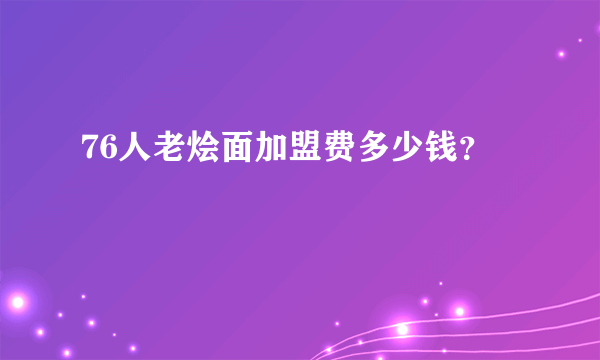 76人老烩面加盟费多少钱？